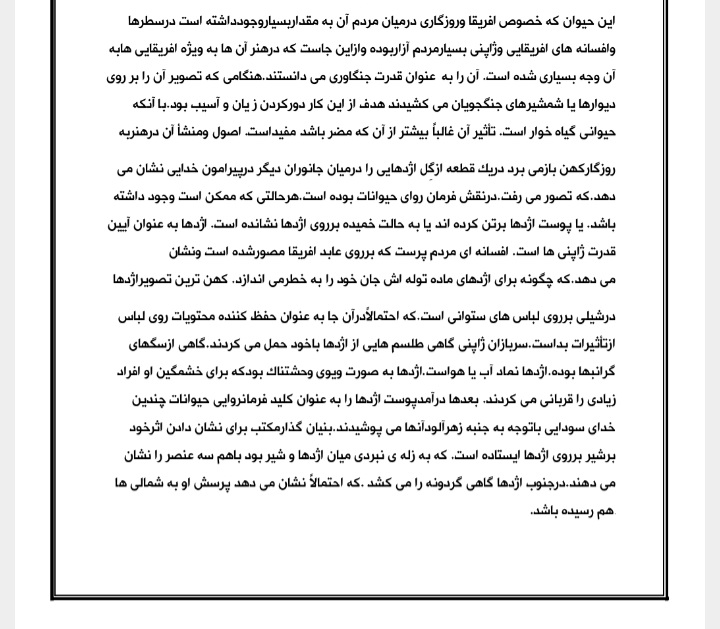 این حیوان که خصوص افریقا وروزگاری درمیان مردم آن به مقداربسیاروجودداشته است درسطرها وافسانه های افریقایی وژاپنی بسیارمردم آزاربوده وازاین جاست که درهنر آن ها به ویژه افریقایی هابه آن وجه بسیاری شده است. آن را به عنوان قدرت جنگاوری می دانستند.هنگامی که تصویر آن را بر روی دیوارها یا شمشیرهای جنگجویان می کشیدند هدف از این کار دورکردن ز یان و آسیب بود.با آنکه حیوانی گیاه خوار است. تأثیر آن غالباً بیشتر از آن که مضر باشد مفیداست. اصول ومنشأ آن درهنربه

روزگارکهن بازمی برد دریك قطعه ازگل اژدهایی را درمیان جانوران دیگر درپیرامون خدایی نشان می دهد.که تصور می رفت.درنقش فرمان روای حیوانات بوده است.هرحالتی که ممکن است وجود داشته باشد. یا پوست اژدها برتن کرده اند یا به حالت خمیده برروی اژدها نشانده است. اژدها به عنوان آیین قدرت ژاپنی ها است. افسانه ای مردم پرست که برروی عابد افریقا مصورشده است ونشان می دهد.که چگونه برای اژدهای ماده توله اش جان خود را به خطرمی اندازد. کهن ترین تصویراژدها

درشیلی برروی لباس های ستوانی است.که احتمالاًدرآن جا به عنوان حفظ کننده محتویات روی لباس ازتأثیرات بداست.سربازان ژاپنی گاهی طلسم هایی از اژدها باخود حمل می کردند.گاهی ازسگهای گرانبها بوده.اژدها نماد آب یا هواست.اژدها به صورت ویوی وحشتناك بودکه برای خشمگین او افراد زیادی را قربانی می کردند. بعدها درآمدپوست اژدها را به عنوان کلید فرمانروایی حیوانات چندین خدای سودایی باتوجه به جنبه زهرآلودآنها می پوشیدند.بنیان گذارمکتب برای نشان دادن اثرخود برشیر برروی اژدها ایستاده است. که به زله ی نبردی میان اژدها و شیر بود باهم سه عنصر را نشان می دهند.درجنوب اژدها گاهی گردونه را می کشد .که احتمالاً نشان می دهد پرسش او به شمالی ها هم رسیده باشد.